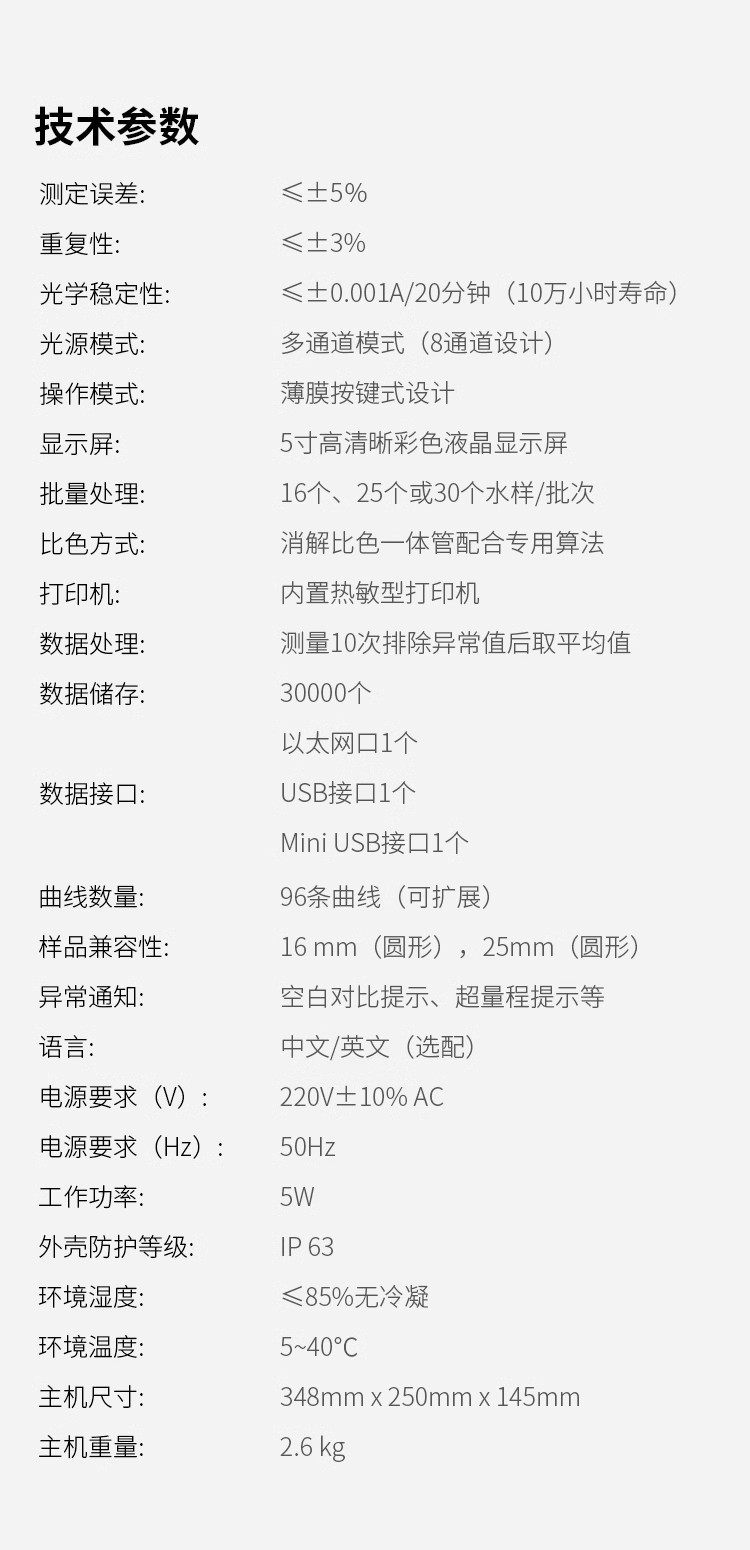 技术参数

测定误差: ≤±5%

重复性: ≤±3%

光学稳定性: ≤±0.001A/20分钟（10万小时寿命）

光源模式: 多通道模式（8通道设计）

操作模式: 薄膜按键式设计

显示屏: 5寸高清晰彩色液晶显示屏

批量处理: 16个、25个或30个水样/批次

比色方式: 消解比色一体管配合专用算法

打印机: 内置热敏型打印机

数据处理: 测量10次排除异常值后取平均值

数据储存: 30000个

以太网口1个

数据接口: USB接口1个

Mini USB接口1个

曲线数量: 96条曲线（可扩展）

样品兼容性: 16 mm（圆形），25mm（圆形）

异常通知: 空白对比提示、超量程提示等

语言: 中文/英文（选配）

电源要求（V）: 220V±10% AC

电源要求（Hz）: 50Hz

工作功率: 5W

外壳防护等级: IP 63

环境湿度: ≤85%无冷凝

环境温度: 5~40°C

主机尺寸: 348mm x 250mm x 145mm

主机重量: 2.6 kg